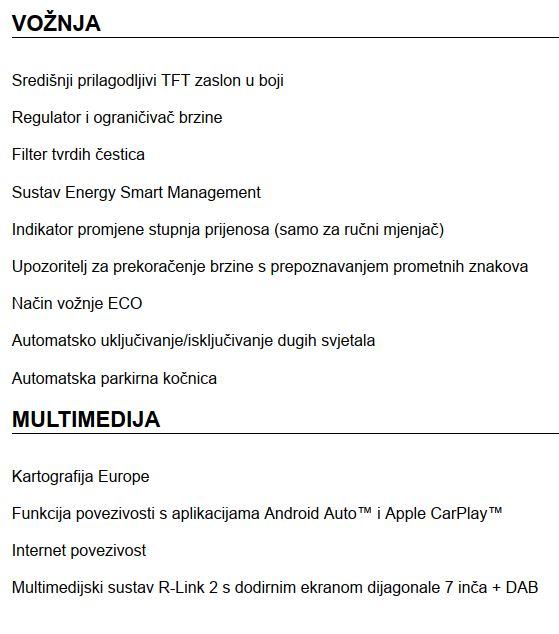 VOŽNJA

Središnji prilagodljivi TFT zaslon u boji

Regulator i ograničivač brzine

Filter tvrdih čestica

Sustav Energy Smart Management

Indikator promjene stupnja prijenosa (samo za ručni mjenjač)

Upozoritelj za prekoračenje brzine s prepoznavanjem prometnih znakova

Način vožnje ECO

Automatsko uključivanje/isključivanje dugih svjetala

Automatska parkirna kočnica

MULTIMEDIJA

Kartografija Europe

Funkcija povezivosti s aplikacijama Android Auto™ i Apple CarPlay™

Internet povezivost

Multimedijski sustav R-Link 2 s dodirnim ekranom dijagonale 7 inča + DAB